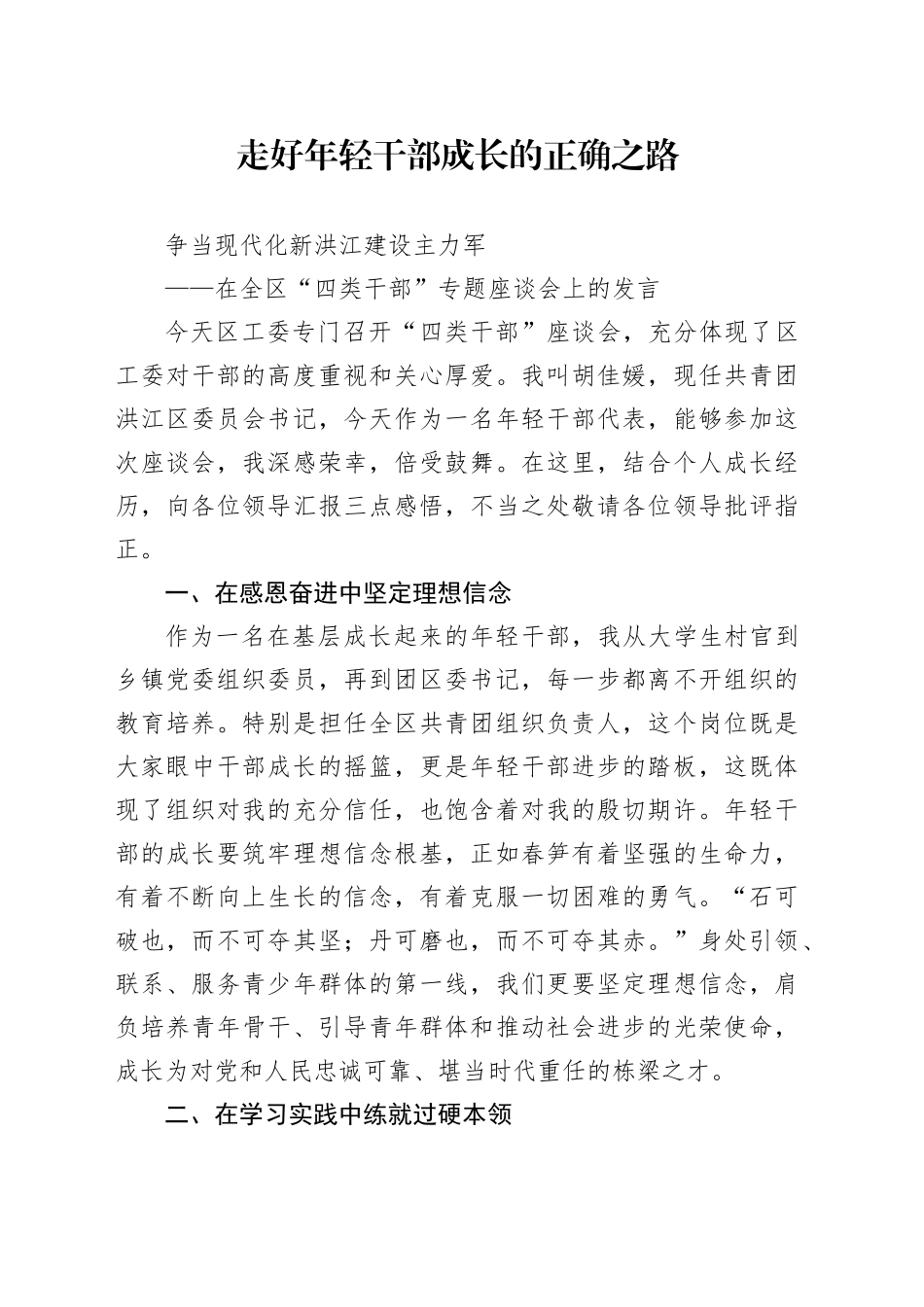 走好年轻干部成长的正确之路

争当现代化新洪江建设主力军

——在全区“四类干部”专题座谈会上的发言

今天区工委专门召开“四类干部”座谈会，充分体现了区工委对干部的高度重视和关心厚爱。我叫胡佳媛，现任共青团洪江区委员会书记，今天作为一名年轻干部代表，能够参加这次座谈会，我深感荣幸，倍受鼓舞。在这里，结合个人成长经历，向各位领导汇报三点感悟，不当之处敬请各位领导批评指正。

一、在感恩奋进中坚定理想信念

作为一名在基层成长起来的年轻干部，我从大学生村官到乡镇党委组织委员，再到团区委书记，每一步都离不开组织的教育培养。特别是担任全区共青团组织负责人，这个岗位既是大家眼中干部成长的摇篮，更是年轻干部进步的踏板，这既体现了组织对我的充分信任，也饱含着对我的殷切期许。年轻干部的成长要筑牢理想信念根基，正如春笋有着坚强的生命力，有着不断向上生长的信念，有着克服一切困难的勇气。“石可破也，而不可夺其坚；丹可磨也，而不可夺其赤。”身处引领、联系、服务青少年群体的第一线，我们更要坚定理想信念，肩负培养青年骨干、引导青年群体和推动社会进步的光荣使命，成长为对党和人民忠诚可靠、堪当时代重任的栋梁之才。

二、在学习实践中练就过硬本领